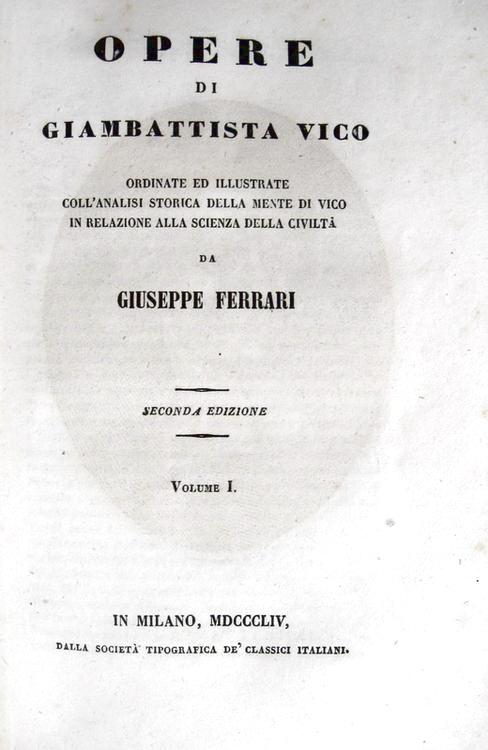 OPERE

DI

GIAMBATTISTA VICO

ORDINATE ED ILLUSTRATE
COLL'ANALISI STORICA DELLA MENTE DI VICO
IN RELAZIONE ALLA SCIENZA DELLA CIVILTÀ

DA

GIUSEPPE FERRARI

SECONDA EDIZIONE

VOLUME I.

IN MILANO, MDCCCLIV,

DALLA SOCIETÀ TIPOGRAFICA DE' CLASSICI ITALIANI.